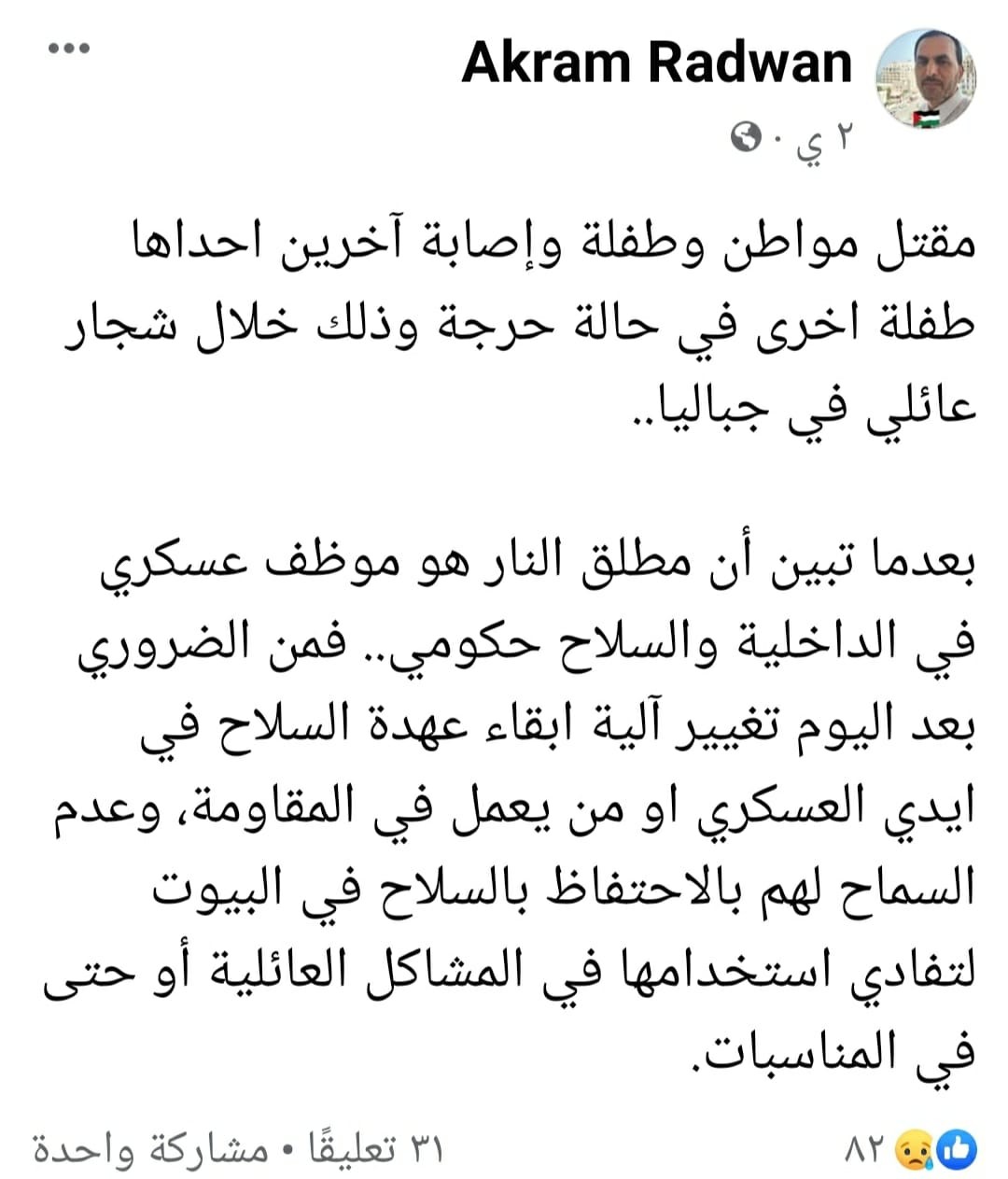 Akram Radwan
٢ ي ·

مقتل مواطن وطفلة وإصابة آخرين احداها طفلة اخرى في حالة حرجة وذلك خلال شجار عائلي في جباليا..

بعدما تبين أن مطلق النار هو موظف عسكري في الداخلية والسلاح حكومي.. فمن الضروري بعد اليوم تغيير آلية ابقاء عهدة السلاح في ايدي العسكري او من يعمل في المقاومة، وعدم السماح لهم بالاحتفاظ بالسلاح في البيوت لتفادي استخدامها في المشاكل العائلية أو حتى في المناسبات.

٨٢
٣١ تعليقًا • مشاركة واحدة